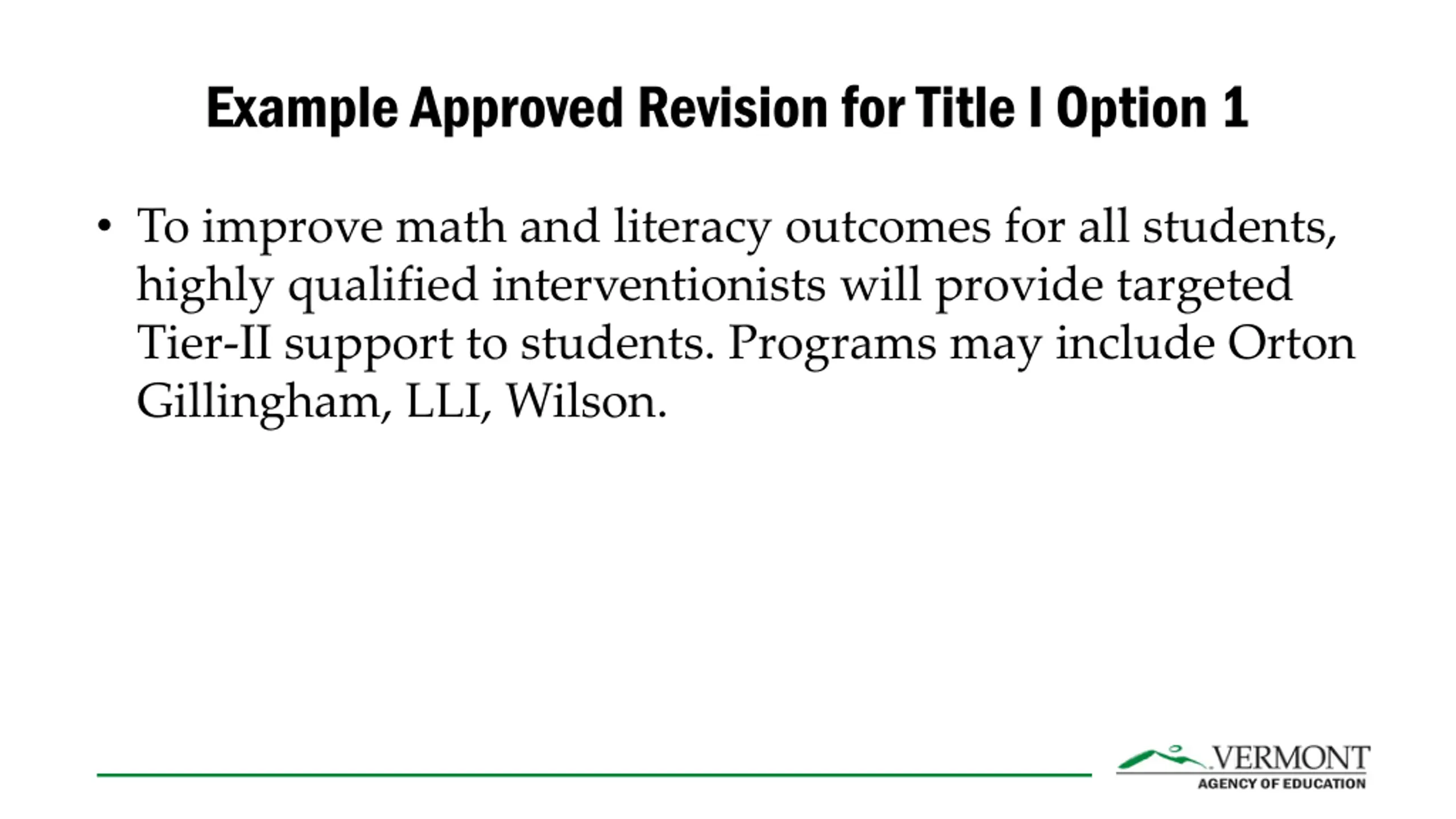 Example Approved Revision for Title I Option 1

• To improve math and literacy outcomes for all students, highly qualified interventionists will provide targeted Tier-II support to students. Programs may include Orton Gillingham, LLI, Wilson.

VERMONT
AGENCY OF EDUCATION